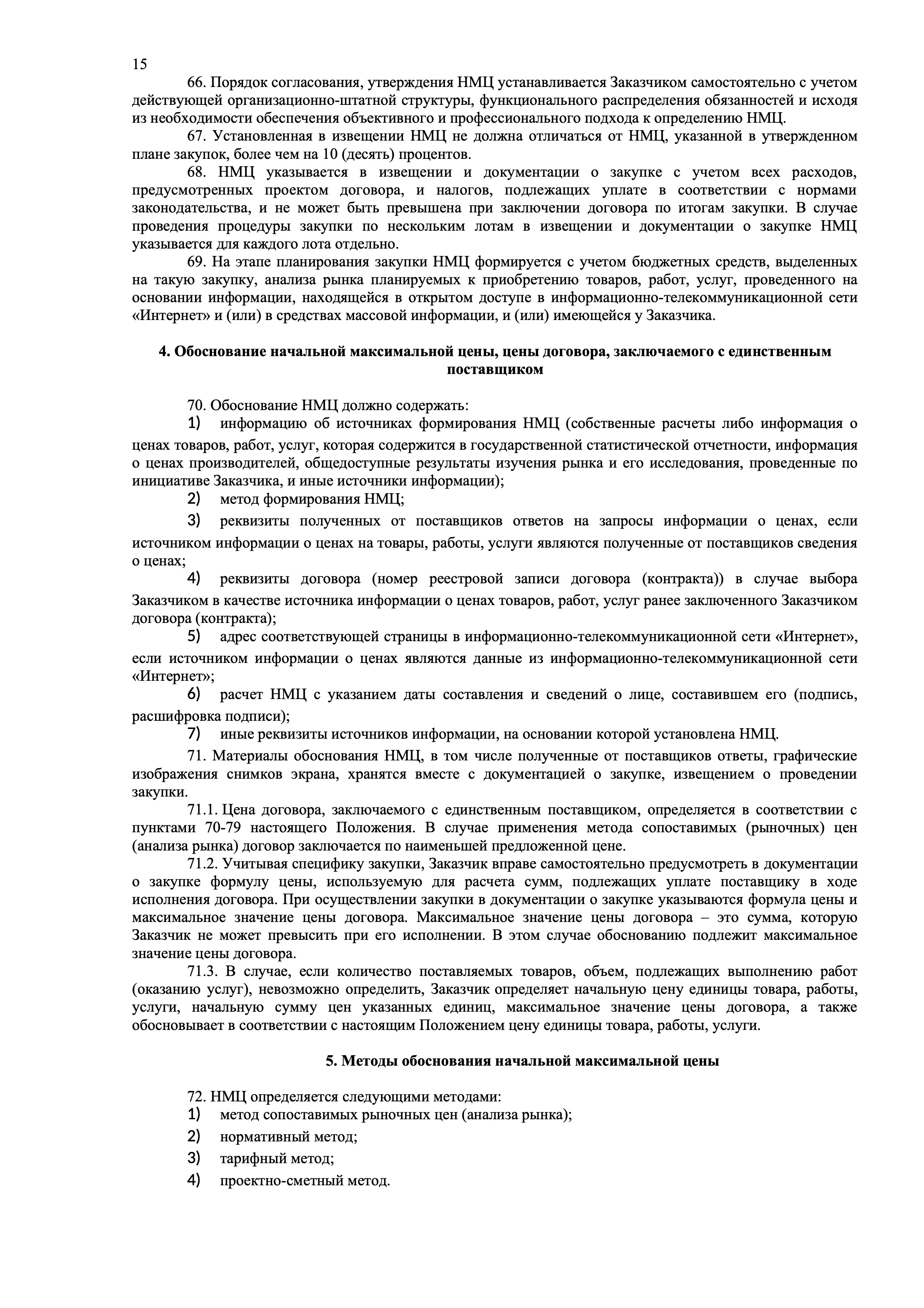 15

66. Порядок согласования, утверждения НМЦ устанавливается Заказчиком самостоятельно с учетом действующей организационно-штатной структуры, функционального распределения обязанностей и исходя из необходимости обеспечения объективного и профессионального подхода к определению НМЦ.

67. Установленная в извещении НМЦ не должна отличаться от НМЦ, указанной в утвержденном плане закупок, более чем на 10 (десять) процентов.

68. НМЦ указывается в извещении и документации о закупке с учетом всех расходов, предусмотренных проектом договора, и налогов, подлежащих уплате в соответствии с нормами законодательства, и не может быть превышена при заключении договора по итогам закупки. В случае проведения процедуры закупки по нескольким лотам в извещении и документации о закупке НМЦ указывается для каждого лота отдельно.

69. На этапе планирования закупки НМЦ формируется с учетом бюджетных средств, выделенных на такую закупку, анализа рынка планируемых к приобретению товаров, работ, услуг, проведенного на основании информации, находящейся в открытом доступе в информационно-телекоммуникационной сети «Интернет» и (или) в средствах массовой информации, и (или) имеющейся у Заказчика.

4. Обоснование начальной максимальной цены, цены договора, заключаемого с единственным поставщиком

70. Обоснование НМЦ должно содержать:

1) информацию об источниках формирования НМЦ (собственные расчеты либо информация о ценах товаров, работ, услуг, которая содержится в государственной статистической отчетности, информация о ценах производителей, общедоступные результаты изучения рынка и его исследования, проведенные по инициативе Заказчика, и иные источники информации);

2) метод формирования НМЦ;

3) реквизиты полученных от поставщиков ответов на запросы информации о ценах, если источником информации о ценах на товары, работы, услуги являются полученные от поставщиков сведения о ценах;

4) реквизиты договора (номер реестровой записи договора (контракта)) в случае выбора Заказчиком в качестве источника информации о ценах товаров, работ, услуг ранее заключенного Заказчиком договора (контракта);

5) адрес соответствующей страницы в информационно-телекоммуникационной сети «Интернет», если источником информации о ценах являются данные из информационно-телекоммуникационной сети «Интернет»;

6) расчет НМЦ с указанием даты составления и сведений о лице, составившем его (подпись, расшифровка подписи);

7) иные реквизиты источников информации, на основании которой установлена НМЦ.

71. Материалы обоснования НМЦ, в том числе полученные от поставщиков ответы, графические изображения снимков экрана, хранятся вместе с документацией о закупке, извещением о проведении закупки.

71.1. Цена договора, заключаемого с единственным поставщиком, определяется в соответствии с пунктами 70-79 настоящего Положения. В случае применения метода сопоставимых (рыночных) цен (анализа рынка) договор заключается по наименьшей предложенной цене.

71.2. Учитывая специфику закупки, Заказчик вправе самостоятельно предусмотреть в документации о закупке формулу цены, используемую для расчета сумм, подлежащих уплате поставщику в ходе исполнения договора. При осуществлении закупки в документации о закупке указываются формула цены и максимальное значение цены договора. Максимальное значение цены договора – это сумма, которую Заказчик не может превысить при его исполнении. В этом случае обоснованию подлежит максимальное значение цены договора.

71.3. В случае, если количество поставляемых товаров, объем, подлежащих выполнению работ (оказанию услуг), невозможно определить, Заказчик определяет начальную цену единицы товара, работы, услуги, начальную сумму цен указанных единиц, максимальное значение цены договора, а также обосновывает в соответствии с настоящим Положением цену единицы товара, работы, услуги.

5. Методы обоснования начальной максимальной цены

72. НМЦ определяется следующими методами:

1) метод сопоставимых рыночных цен (анализа рынка);

2) нормативный метод;

3) тарифный метод;

4) проектно-сметный метод.